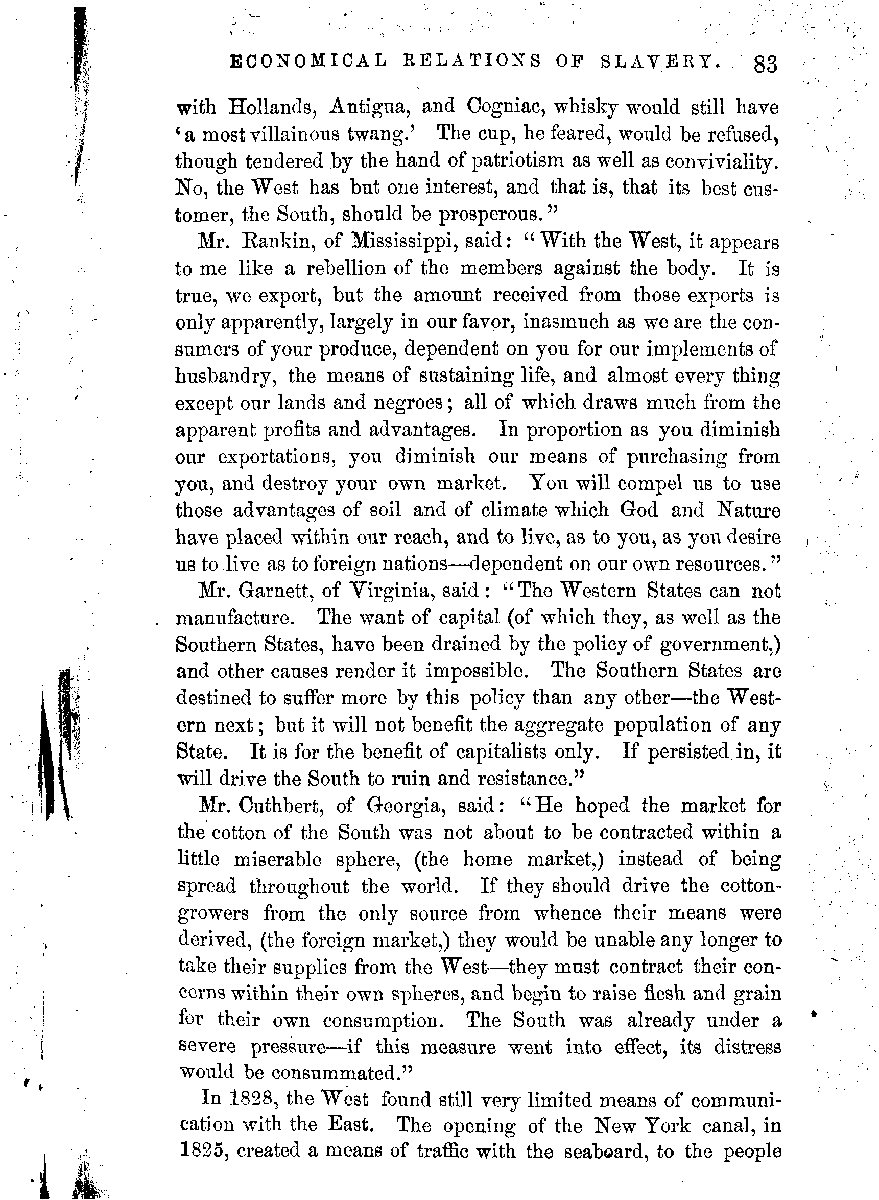 ECONOMICAL RELATIONS OF SLAVERY. 83

with Hollands, Antigua, and Cogniac, whisky would still have 'a most villainous twang.' The cup, he feared, would be refused, though tendered by the hand of patriotism as well as conviviality. No, the West has but one interest, and that is, that its best customer, the South, should be prosperous."

Mr. Rankin, of Mississippi, said: "With the West, it appears to me like a rebellion of the members against the body. It is true, we export, but the amount received from those exports is only apparently, largely in our favor, inasmuch as we are the consumers of your produce, dependent on you for our implements of husbandry, the means of sustaining life, and almost every thing except our lands and negroes; all of which draws much from the apparent profits and advantages. In proportion as you diminish our exportations, you diminish our means of purchasing from you, and destroy your own market. You will compel us to use those advantages of soil and of climate which God and Nature have placed within our reach, and to live, as to you, as you desire us to live as to foreign nations—dependent on our own resources."

Mr. Garnett, of Virginia, said: "The Western States can not manufacture. The want of capital (of which they, as well as the Southern States, have been drained by the policy of government,) and other causes render it impossible. The Southern States are destined to suffer more by this policy than any other—the Western next; but it will not benefit the aggregate population of any State. It is for the benefit of capitalists only. If persisted in, it will drive the South to ruin and resistance."

Mr. Cuthbert, of Georgia, said: "He hoped the market for the cotton of the South was not about to be contracted within a little miserable sphere, (the home market,) instead of being spread throughout the world. If they should drive the cotton-growers from the only source from whence their means were derived, (the foreign market,) they would be unable any longer to take their supplies from the West—they must contract their concerns within their own spheres, and begin to raise flesh and grain for their own consumption. The South was already under a severe pressure—if this measure went into effect, its distress would be consummated."

In 1828, the West found still very limited means of communication with the East. The opening of the New York canal, in 1825, created a means of traffic with the seaboard, to the people